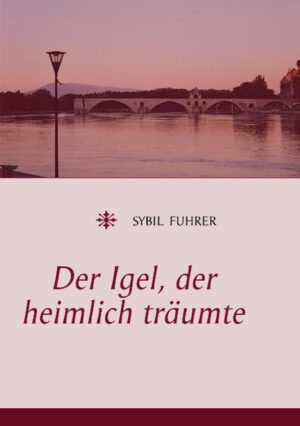 SYBIL FUHRER

Der Igel, der heimlich träumte